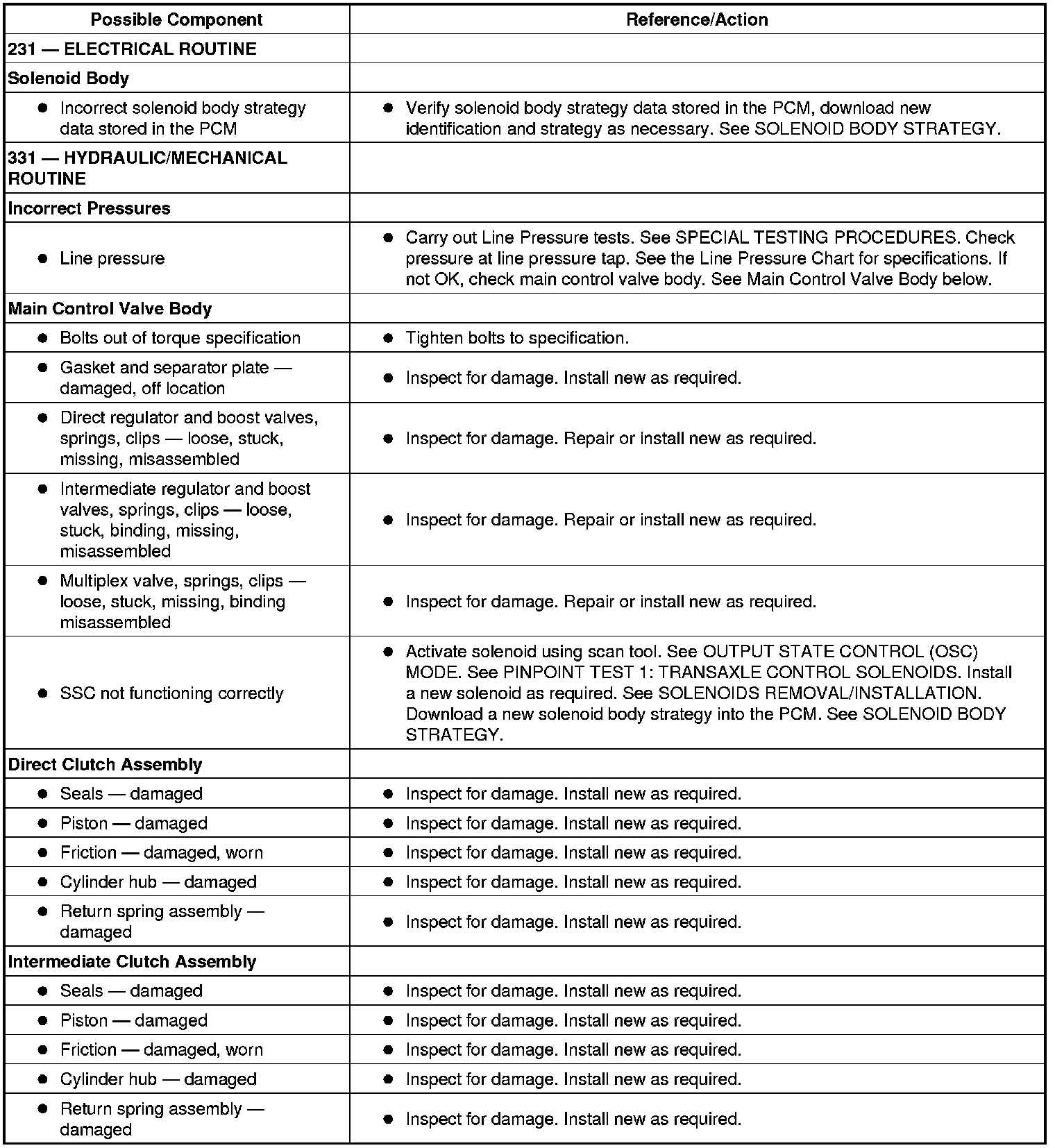 | Possible Component | Reference/Action |
|---|---|
| 231 — ELECTRICAL ROUTINE | |
| Solenoid Body | |
| ● Incorrect solenoid body strategy data stored in the PCM | ● Verify solenoid body strategy data stored in the PCM, download new identification and strategy as necessary. See SOLENOID BODY STRATEGY. |
| 331 — HYDRAULIC/MECHANICAL ROUTINE | |
| Incorrect Pressures | |
| ● Line pressure | ● Carry out Line Pressure tests. See SPECIAL TESTING PROCEDURES. Check pressure at line pressure tap. See the Line Pressure Chart for specifications. If not OK, check main control valve body. See Main Control Valve Body below. |
| Main Control Valve Body | |
| ● Bolts out of torque specification | ● Tighten bolts to specification. |
| ● Gasket and separator plate — damaged, off location | ● Inspect for damage. Install new as required. |
| ● Direct regulator and boost valves, springs, clips — loose, stuck, missing, misassembled | ● Inspect for damage. Repair or install new as required. |
| ● Intermediate regulator and boost valves, springs, clips — loose, stuck, binding, missing, misassembled | ● Inspect for damage. Repair or install new as required. |
| ● Multiplex valve, springs, clips — loose, stuck, missing, binding misassembled | ● Inspect for damage. Repair or install new as required. |
| ● SSC not functioning correctly | ● Activate solenoid using scan tool. See OUTPUT STATE CONTROL (OSC) MODE. See PINPOINT TEST 1: TRANSAXLE CONTROL SOLENOIDS. Install a new solenoid as required. See SOLENOIDS REMOVAL/INSTALLATION. Download a new solenoid body strategy into the PCM. See SOLENOID BODY STRATEGY. |
| Direct Clutch Assembly | |
| ● Seals — damaged | ● Inspect for damage. Install new as required. |
| ● Piston — damaged | ● Inspect for damage. Install new as required. |
| ● Friction — damaged, worn | ● Inspect for damage. Install new as required. |
| ● Cylinder hub — damaged | ● Inspect for damage. Install new as required. |
| ● Return spring assembly — damaged | ● Inspect for damage. Install new as required. |
| Intermediate Clutch Assembly | |
| ● Seals — damaged | ● Inspect for damage. Install new as required. |
| ● Piston — damaged | ● Inspect for damage. Install new as required. |
| ● Friction — damaged, worn | ● Inspect for damage. Install new as required. |
| ● Cylinder hub — damaged | ● Inspect for damage. Install new as required. |
| ● Return spring assembly — damaged | ● Inspect for damage. Install new as required. |